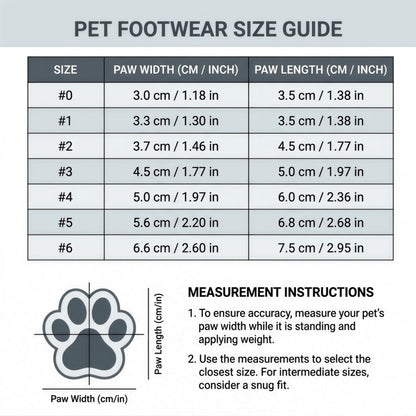 PET FOOTWEAR SIZE GUIDE

| SIZE | PAW WIDTH (CM / INCH) | PAW LENGTH (CM / INCH) |
|---|---|---|
| #0 | 3.0 cm / 1.18 in | 3.5 cm / 1.38 in |
| #1 | 3.3 cm / 1.30 in | 3.5 cm / 1.38 in |
| #2 | 3.7 cm / 1.46 in | 4.5 cm / 1.77 in |
| #3 | 4.5 cm / 1.77 in | 5.0 cm / 1.97 in |
| #4 | 5.0 cm / 1.97 in | 6.0 cm / 2.36 in |
| #5 | 5.6 cm / 2.20 in | 6.8 cm / 2.68 in |
| #6 | 6.6 cm / 2.60 in | 7.5 cm / 2.95 in |

Paw Length (cm/in)

Paw Width (cm/in)

MEASUREMENT INSTRUCTIONS

1. To ensure accuracy, measure your pet's paw width while it is standing and applying weight.

2. Use the measurements to select the closest size. For intermediate sizes, consider a snug fit.